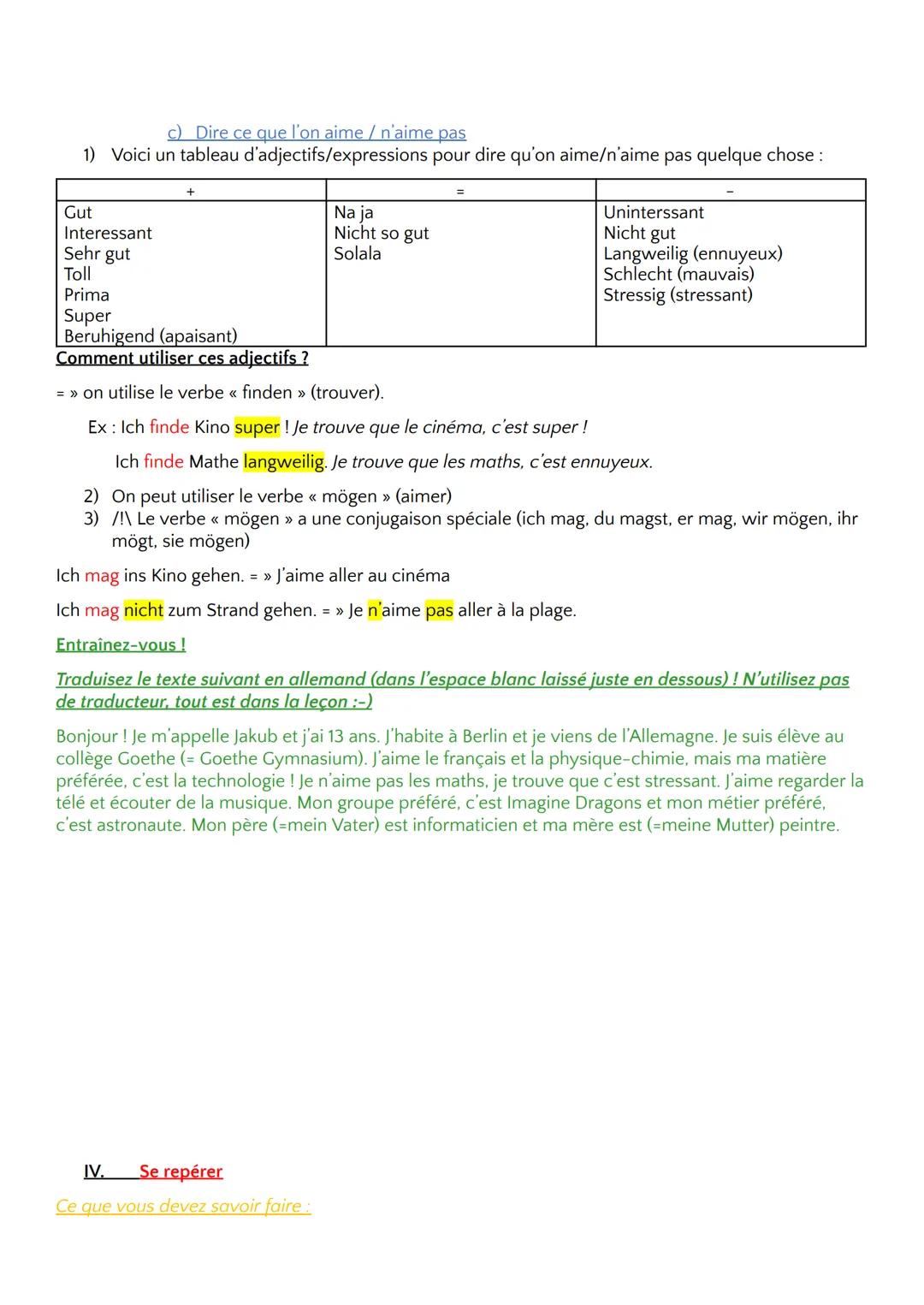 c) Dire ce que l'on aime / n'aime pas

1) Voici un tableau d'adjectifs/expressions pour dire qu'on aime/n'aime pas quelque chose :

| + | = | - |
|---|---|---|
| Gut<br>Interessant<br>Sehr gut<br>Toll<br>Prima<br>Super<br>Beruhigend (apaisant) | Na ja<br>Nicht so gut<br>Solala | Uninterssant<br>Nicht gut<br>Langweilig (ennuyeux)<br>Schlecht (mauvais)<br>Stressig (stressant) |

Comment utiliser ces adjectifs ?

= » on utilise le verbe « finden » (trouver).

Ex : Ich finde Kino super ! Je trouve que le cinéma, c'est super !

Ich finde Mathe langweilig. Je trouve que les maths, c'est ennuyeux.

2) On peut utiliser le verbe « mögen » (aimer)
3) /!\ Le verbe « mögen » a une conjugaison spéciale (ich mag, du magst, er mag, wir mögen, ihr mögt, sie mögen)

Ich mag ins Kino gehen. = » J'aime aller au cinéma

Ich mag nicht zum Strand gehen. = » Je n'aime pas aller à la plage.

Entraînez-vous !

Traduisez le texte suivant en allemand (dans l'espace blanc laissé juste en dessous) ! N'utilisez pas de traducteur, tout est dans la leçon :-)

Bonjour ! Je m'appelle Jakub et j'ai 13 ans. J'habite à Berlin et je viens de l'Allemagne. Je suis élève au collège Goethe (= Goethe Gymnasium). J'aime le français et la physique-chimie, mais ma matière préférée, c'est la technologie ! Je n'aime pas les maths, je trouve que c'est stressant. J'aime regarder la télé et écouter de la musique. Mon groupe préféré, c'est Imagine Dragons et mon métier préféré, c'est astronaute. Mon père (=mein Vater) est informaticien et ma mère est (=meine Mutter) peintre.

IV. Se repérer

Ce que vous devez savoir faire :